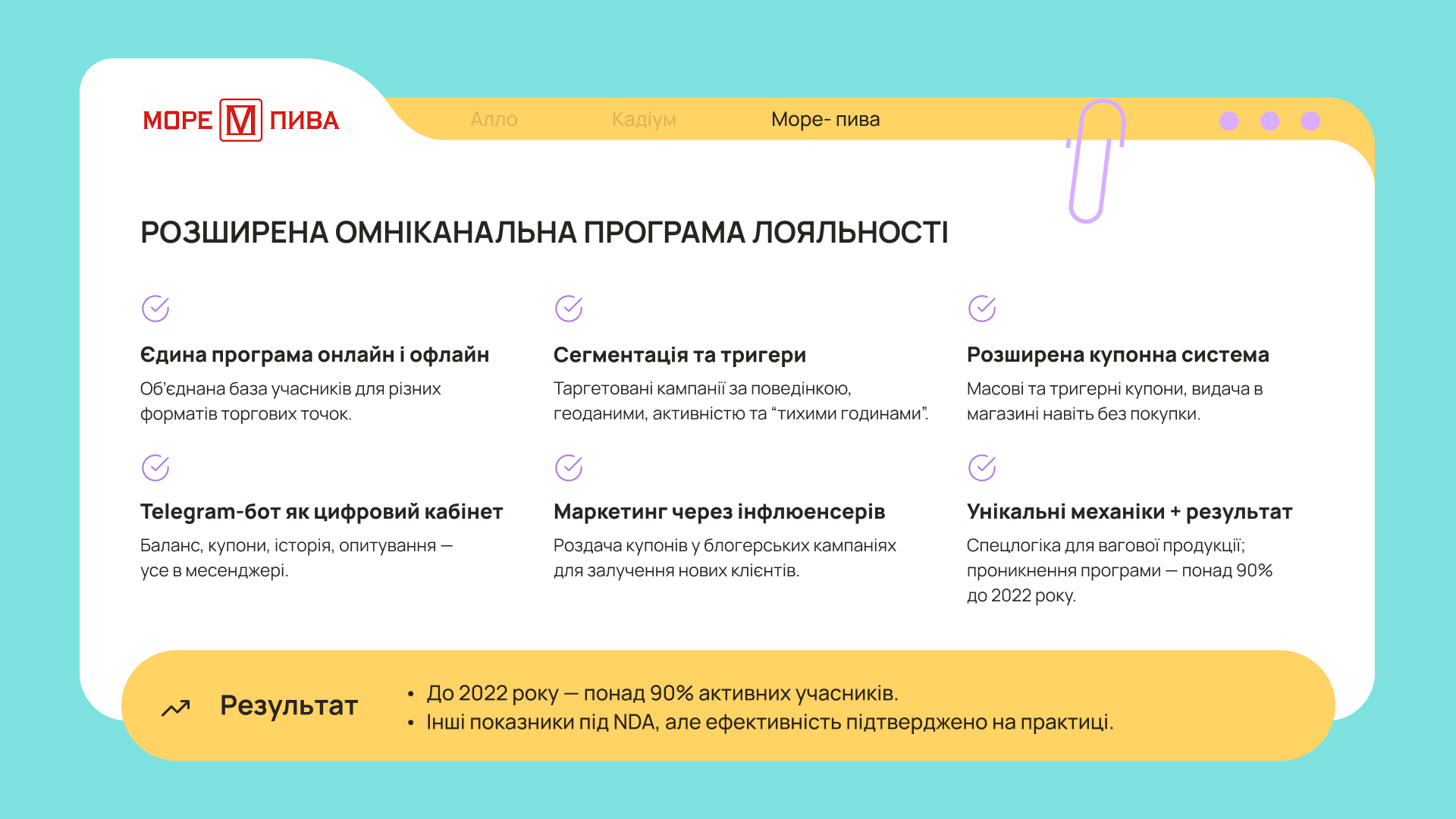 МОРЕ М ПИВА

Алло Кадіум Море- пива

РОЗШИРЕНА ОМНІКАНАЛЬНА ПРОГРАМА ЛОЯЛЬНОСТІ

Єдина програма онлайн і офлайн
Об'єднана база учасників для різних форматів торгових точок.

Сегментація та тригери
Таргетовані кампанії за поведінкою, геоданими, активністю та "тихими годинами".

Розширена купонна система
Масові та тригерні купони, видача в магазині навіть без покупки.

Telegram-бот як цифровий кабінет
Баланс, купони, історія, опитування — усе в месенджері.

Маркетинг через інфлюенсерів
Роздача купонів у блогерських кампаніях для залучення нових клієнтів.

Унікальні механіки + результат
Спецлогіка для вагової продукції; проникнення програми — понад 90% до 2022 року.

Результат
• До 2022 року — понад 90% активних учасників.
• Інші показники під NDA, але ефективність підтверджено на практиці.